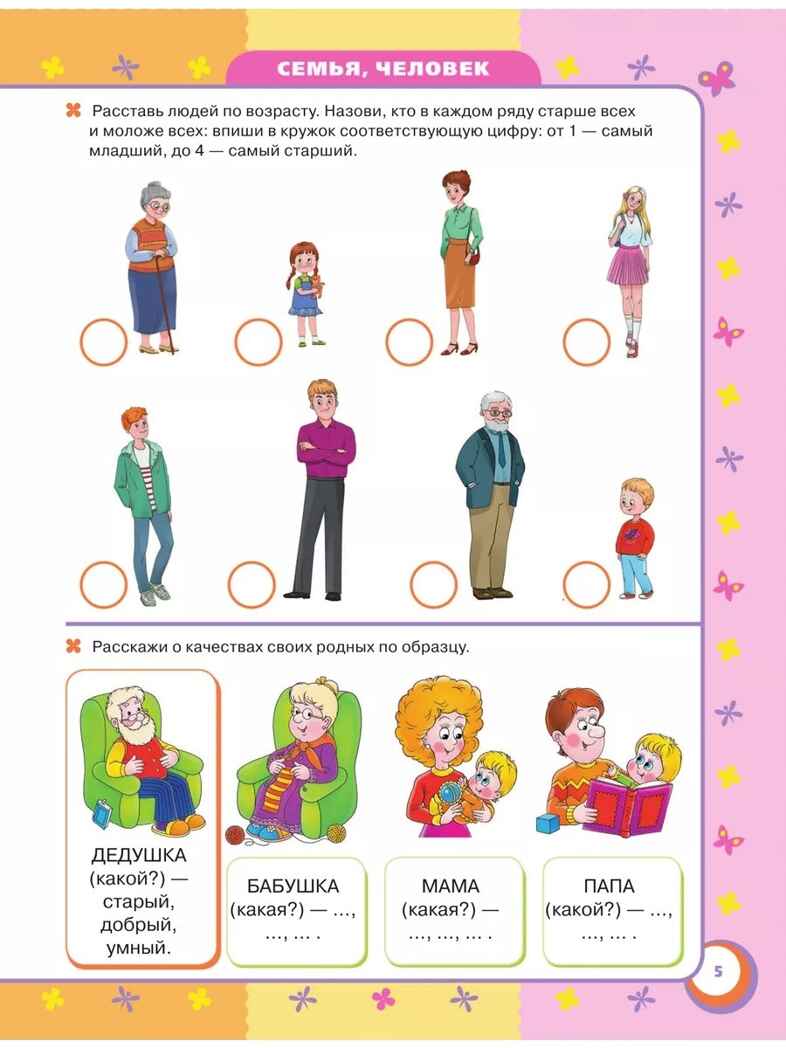 СЕМЬЯ, ЧЕЛОВЕК

Расставь людей по возрасту. Назови, кто в каждом ряду старше всех и моложе всех: впиши в кружок соответствующую цифру: от 1 — самый младший, до 4 — самый старший.

Расскажи о качествах своих родных по образцу.

ДЕДУШКА (какой?) — старый, добрый, умный.

БАБУШКА (какая?) — …, …, … .

МАМА (какая?) — …, …, … .

ПАПА (какой?) — …, …, … .

5